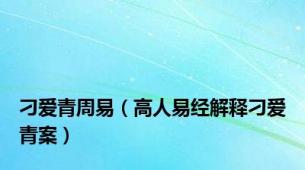 刁爱青周易（高人易经解释刁爱青案）